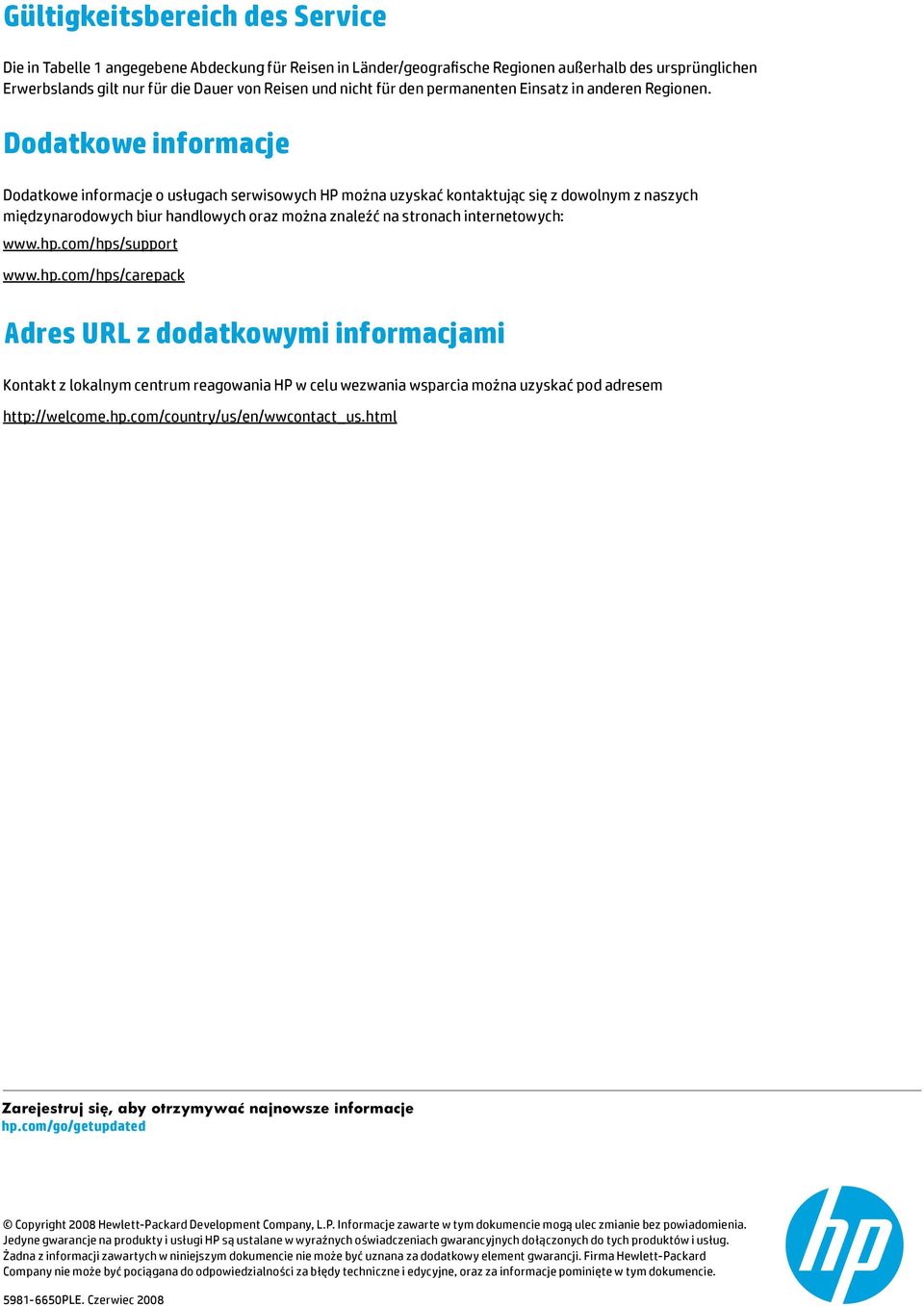 Gültigkeitsbereich des Service

Die in Tabelle 1 angegebene Abdeckung für Reisen in Länder/geografische Regionen außerhalb des ursprünglichen Erwerbslands gilt nur für die Dauer von Reisen und nicht für den permanenten Einsatz in anderen Regionen.

Dodatkowe informacje

Dodatkowe informacje o usługach serwisowych HP można uzyskać kontaktując się z dowolnym z naszych międzynarodowych biur handlowych oraz można znaleźć na stronach internetowych:

www.hp.com/hps/support

www.hp.com/hps/carepack

Adres URL z dodatkowymi informacjami

Kontakt z lokalnym centrum reagowania HP w celu wezwania wsparcia można uzyskać pod adresem

http://welcome.hp.com/country/us/en/wwcontact_us.html

Zarejestruj się, aby otrzymywać najnowsze informacje
hp.com/go/getupdated

© Copyright 2008 Hewlett-Packard Development Company, L.P. Informacje zawarte w tym dokumencie mogą ulec zmianie bez powiadomienia. Jedyne gwarancje na produkty i usługi HP są ustalane w wyraźnych oświadczeniach gwarancyjnych dołączonych do tych produktów i usług. Żadna z informacji zawartych w niniejszym dokumencie nie może być uznana za dodatkowy element gwarancji. Firma Hewlett-Packard Company nie może być pociągana do odpowiedzialności za błędy techniczne i edycyjne, oraz za informacje pominięte w tym dokumencie.

5981-6650PLE. Czerwiec 2008

hp